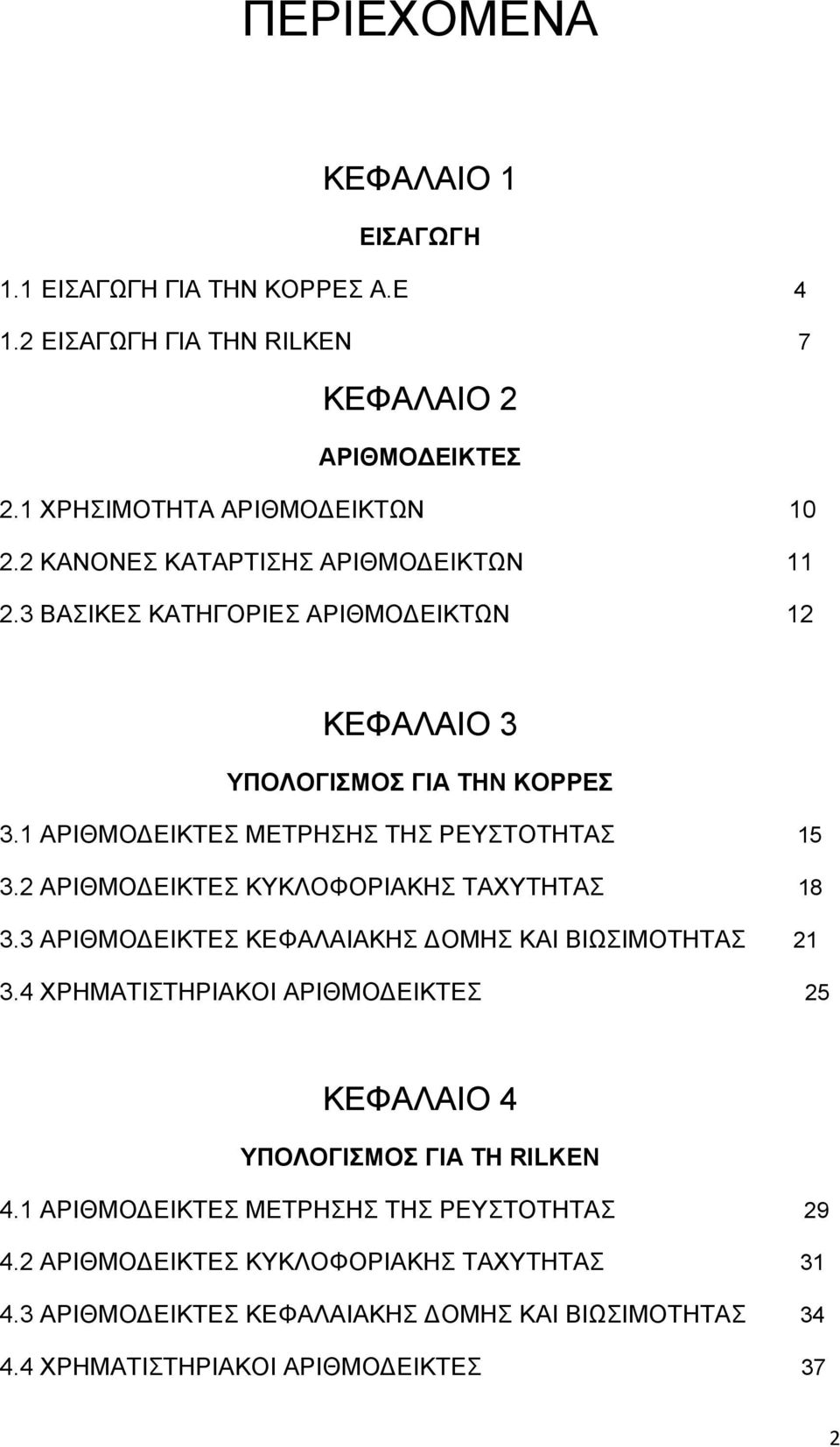 ΠΕΡΙΕΧΟΜΕΝΑ

ΚΕΦΑΛΑΙΟ 1

ΕΙΣΑΓΩΓΗ

1.1 ΕΙΣΑΓΩΓΗ ΓΙΑ ΤΗΝ ΚΟΡΡΕΣ Α.Ε 4

1.2 ΕΙΣΑΓΩΓΗ ΓΙΑ ΤΗΝ RILKEN 7

ΚΕΦΑΛΑΙΟ 2

ΑΡΙΘΜΟΔΕΙΚΤΕΣ

2.1 ΧΡΗΣΙΜΟΤΗΤΑ ΑΡΙΘΜΟΔΕΙΚΤΩΝ 10

2.2 ΚΑΝΟΝΕΣ ΚΑΤΑΡΤΙΣΗΣ ΑΡΙΘΜΟΔΕΙΚΤΩΝ 11

2.3 ΒΑΣΙΚΕΣ ΚΑΤΗΓΟΡΙΕΣ ΑΡΙΘΜΟΔΕΙΚΤΩΝ 12

ΚΕΦΑΛΑΙΟ 3

ΥΠΟΛΟΓΙΣΜΟΣ ΓΙΑ ΤΗΝ ΚΟΡΡΕΣ

3.1 ΑΡΙΘΜΟΔΕΙΚΤΕΣ ΜΕΤΡΗΣΗΣ ΤΗΣ ΡΕΥΣΤΟΤΗΤΑΣ 15

3.2 ΑΡΙΘΜΟΔΕΙΚΤΕΣ ΚΥΚΛΟΦΟΡΙΑΚΗΣ ΤΑΧΥΤΗΤΑΣ 18

3.3 ΑΡΙΘΜΟΔΕΙΚΤΕΣ ΚΕΦΑΛΑΙΑΚΗΣ ΔΟΜΗΣ ΚΑΙ ΒΙΩΣΙΜΟΤΗΤΑΣ 21

3.4 ΧΡΗΜΑΤΙΣΤΗΡΙΑΚΟΙ ΑΡΙΘΜΟΔΕΙΚΤΕΣ 25

ΚΕΦΑΛΑΙΟ 4

ΥΠΟΛΟΓΙΣΜΟΣ ΓΙΑ ΤΗ RILKEN

4.1 ΑΡΙΘΜΟΔΕΙΚΤΕΣ ΜΕΤΡΗΣΗΣ ΤΗΣ ΡΕΥΣΤΟΤΗΤΑΣ 29

4.2 ΑΡΙΘΜΟΔΕΙΚΤΕΣ ΚΥΚΛΟΦΟΡΙΑΚΗΣ ΤΑΧΥΤΗΤΑΣ 31

4.3 ΑΡΙΘΜΟΔΕΙΚΤΕΣ ΚΕΦΑΛΑΙΑΚΗΣ ΔΟΜΗΣ ΚΑΙ ΒΙΩΣΙΜΟΤΗΤΑΣ 34

4.4 ΧΡΗΜΑΤΙΣΤΗΡΙΑΚΟΙ ΑΡΙΘΜΟΔΕΙΚΤΕΣ 37

2